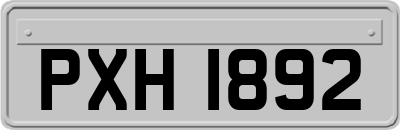 PXH 1892